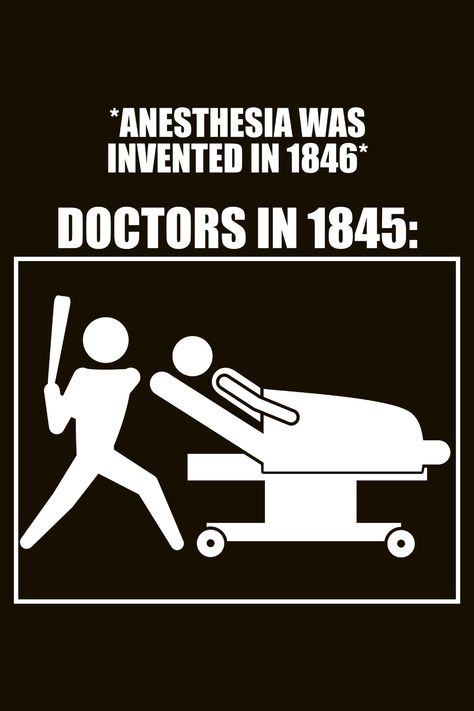 *ANESTHESIA WAS INVENTED IN 1846*

DOCTORS IN 1845: